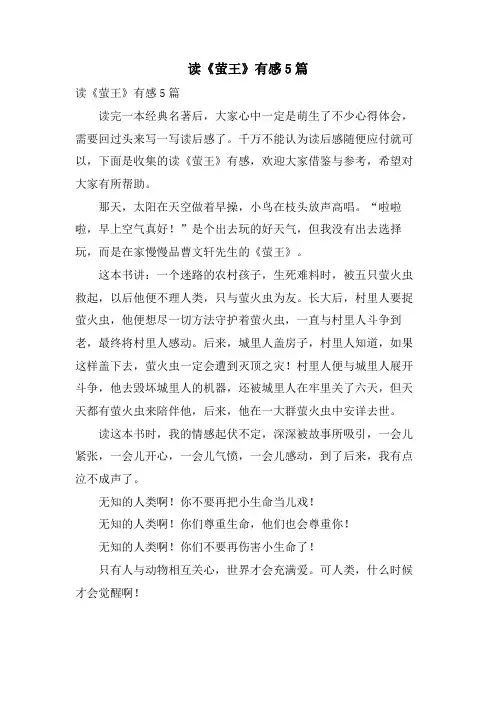 读《萤王》有感5篇

读《萤王》有感5篇

读完一本经典名著后，大家心中一定是萌生了不少心得体会，需要回过头来写一写读后感了。千万不能认为读后感随便应付就可以，下面是收集的读《萤王》有感，欢迎大家借鉴与参考，希望对大家有所帮助。

那天，太阳在天空做着早操，小鸟在枝头放声高唱。“啦啦啦，早上空气真好！”是个出去玩的好天气，但我没有出去选择玩，而是在家慢慢品曹文轩先生的《萤王》。

这本书讲：一个迷路的农村孩子，生死难料时，被五只萤火虫救起，以后他便不理人类，只与萤火虫为友。长大后，村里人要捉萤火虫，他便想尽一切方法守护着萤火虫，一直与村里人斗争到老，最终将村里人感动。后来，城里人盖房子，村里人知道，如果这样盖下去，萤火虫一定会遭到灭顶之灾！村里人便与城里人展开斗争，他去毁坏城里人的机器，还被城里人在牢里关了六天，但天天都有萤火虫来陪伴他，后来，他在一大群萤火虫中安详去世。

读这本书时，我的情感起伏不定，深深被故事所吸引，一会儿紧张，一会儿开心，一会儿气愤，一会儿感动，到了后来，我有点泣不成声了。

无知的人类啊！你不要再把小生命当儿戏！

无知的人类啊！你们尊重生命，他们也会尊重你！

无知的人类啊！你们不要再伤害小生命了！

只有人与动物相互关心，世界才会充满爱。可人类，什么时候才会觉醒啊！